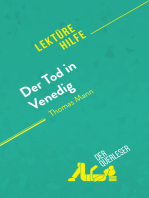 LEKTÜRE HILFE

Der Tod in Venedig
Thomas Mann

DER QUERLESER